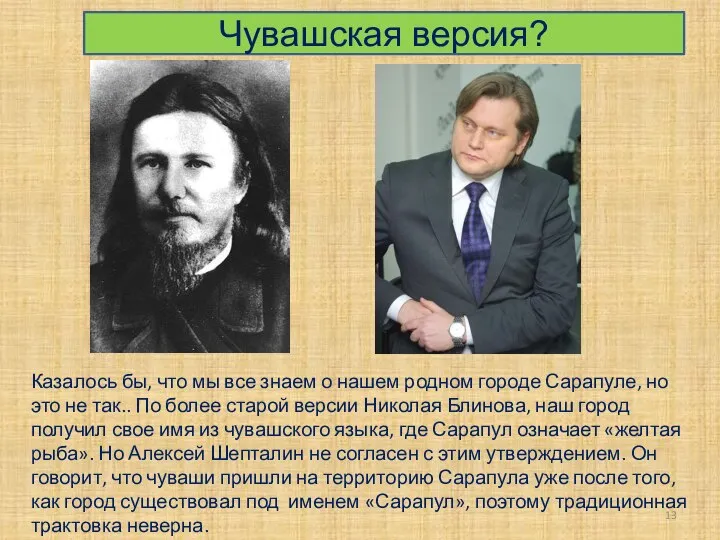 Чувашская версия?

Казалось бы, что мы все знаем о нашем родном городе Сарапуле, но это не так.. По более старой версии Николая Блинова, наш город получил свое имя из чувашского языка, где Сарапул означает «желтая рыба». Но Алексей Шепталин не согласен с этим утверждением. Он говорит, что чуваши пришли на территорию Сарапула уже после того, как город существовал под именем «Сарапул», поэтому традиционная трактовка неверна.

13